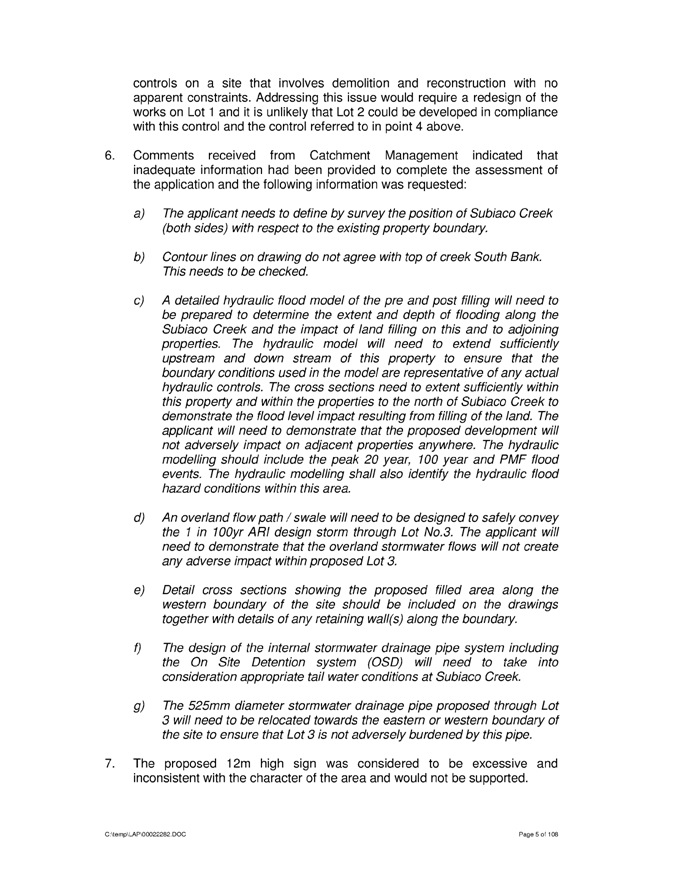 controls on a site that involves demolition and reconstruction with no apparent constraints. Addressing this issue would require a redesign of the works on Lot 1 and it is unlikely that Lot 2 could be developed in compliance with this control and the control referred to in point 4 above.

6. Comments received from Catchment Management indicated that inadequate information had been provided to complete the assessment of the application and the following information was requested:

a) The applicant needs to define by survey the position of Subiaco Creek (both sides) with respect to the existing property boundary.

b) Contour lines on drawing do not agree with top of creek South Bank. This needs to be checked.

c) A detailed hydraulic flood model of the pre and post filling will need to be prepared to determine the extent and depth of flooding along the Subiaco Creek and the impact of land filling on this and to adjoining properties. The hydraulic model will need to extend sufficiently upstream and down stream of this property to ensure that the boundary conditions used in the model are representative of any actual hydraulic controls. The cross sections need to extent sufficiently within this property and within the properties to the north of Subiaco Creek to demonstrate the flood level impact resulting from filling of the land. The applicant will need to demonstrate that the proposed development will not adversely impact on adjacent properties anywhere. The hydraulic modelling should include the peak 20 year, 100 year and PMF flood events. The hydraulic modelling shall also identify the hydraulic flood hazard conditions within this area.

d) An overland flow path / swale will need to be designed to safely convey the 1 in 100yr ARI design storm through Lot No.3. The applicant will need to demonstrate that the overland stormwater flows will not create any adverse impact within proposed Lot 3.

e) Detail cross sections showing the proposed filled area along the western boundary of the site should be included on the drawings together with details of any retaining wall(s) along the boundary.

f) The design of the internal stormwater drainage pipe system including the On Site Detention system (OSD) will need to take into consideration appropriate tail water conditions at Subiaco Creek.

g) The 525mm diameter stormwater drainage pipe proposed through Lot 3 will need to be relocated towards the eastern or western boundary of the site to ensure that Lot 3 is not adversely burdened by this pipe.

7. The proposed 12m high sign was considered to be excessive and inconsistent with the character of the area and would not be supported.

C:\temp\LAP\00022282.DOC

Page 5 of 108